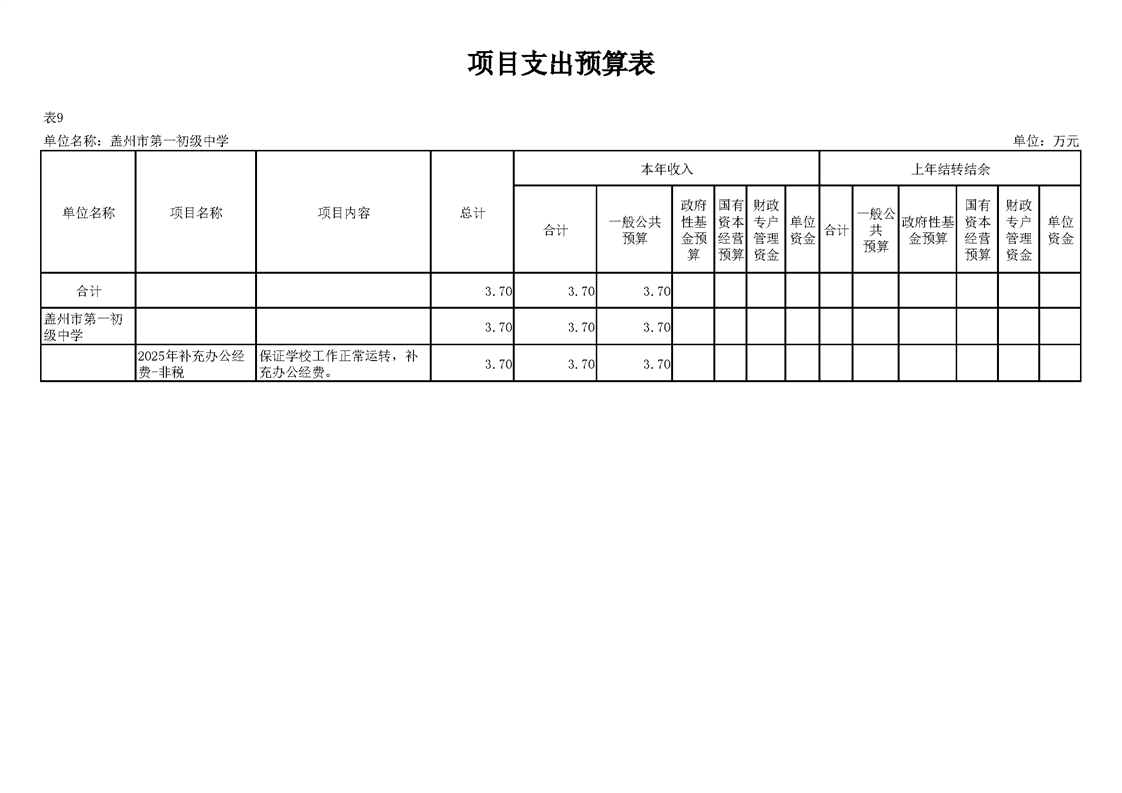 项目支出预算表

表9
单位名称：盖州市第一初级中学 单位：万元

| 单位名称 | 项目名称 | 项目内容 | 总计 | 本年收入 | | | | | | 上年结转结余 | | | | | |
|---|---|---|---|---|---|---|---|---|---|---|---|---|---|---|---|
| | | | | 合计 | 一般公共预算 | 政府性基金预算 | 国有资本经营预算 | 财政专户管理资金 | 单位资金 | 合计 | 一般公共预算 | 政府性基金预算 | 国有资本经营预算 | 财政专户管理资金 | 单位资金 |
| 合计 | | | 3.70 | 3.70 | 3.70 | | | | | | | | | | |
| 盖州市第一初级中学 | | | 3.70 | 3.70 | 3.70 | | | | | | | | | | |
| | 2025年补充办公经费-非税 | 保证学校工作正常运转，补充办公经费。 | 3.70 | 3.70 | 3.70 | | | | | | | | | | |